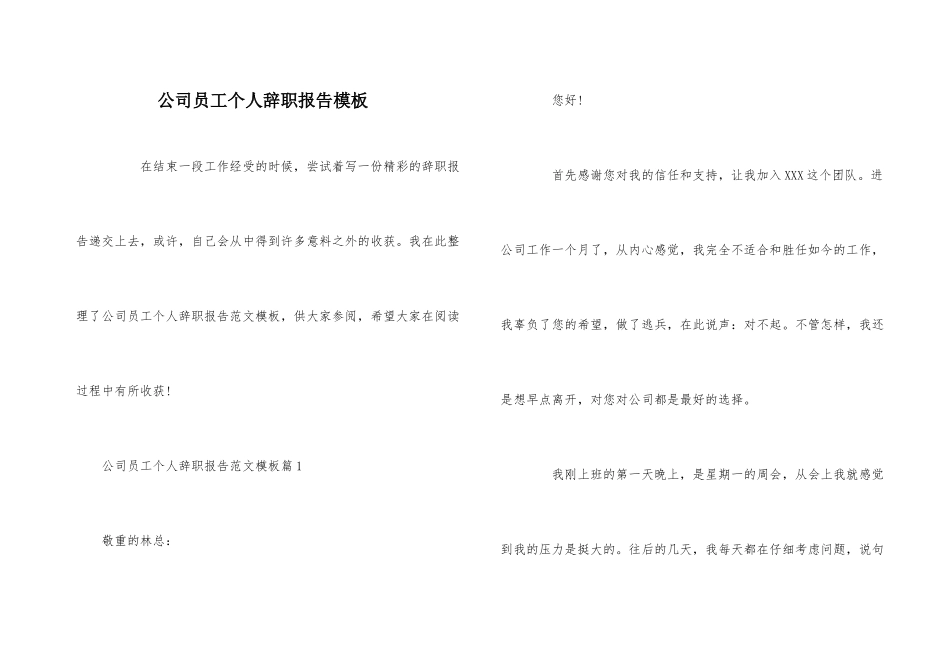 公司员工个人辞职报告模板

在结束一段工作经受的时候，尝试着写一份精彩的辞职报告递交上去，或许，自己会从中得到许多意料之外的收获。我在此整理了公司员工个人辞职报告范文模板，供大家参阅，希望大家在阅读过程中有所收获！

公司员工个人辞职报告范文模板篇1

敬重的林总：

您好！

首先感谢您对我的信任和支持，让我加入XXX这个团队。进公司工作一个月了，从内心感觉，我完全不适合和胜任如今的工作，我辜负了您的希望，做了逃兵，在此说声：对不起。不管怎样，我还是想早点离开，对您对公司都是最好的选择。

我刚上班的第一天晚上，是星期一的周会，从会上我就感觉到我的压力是挺大的。往后的几天，我每天都在仔细考虑问题，说句